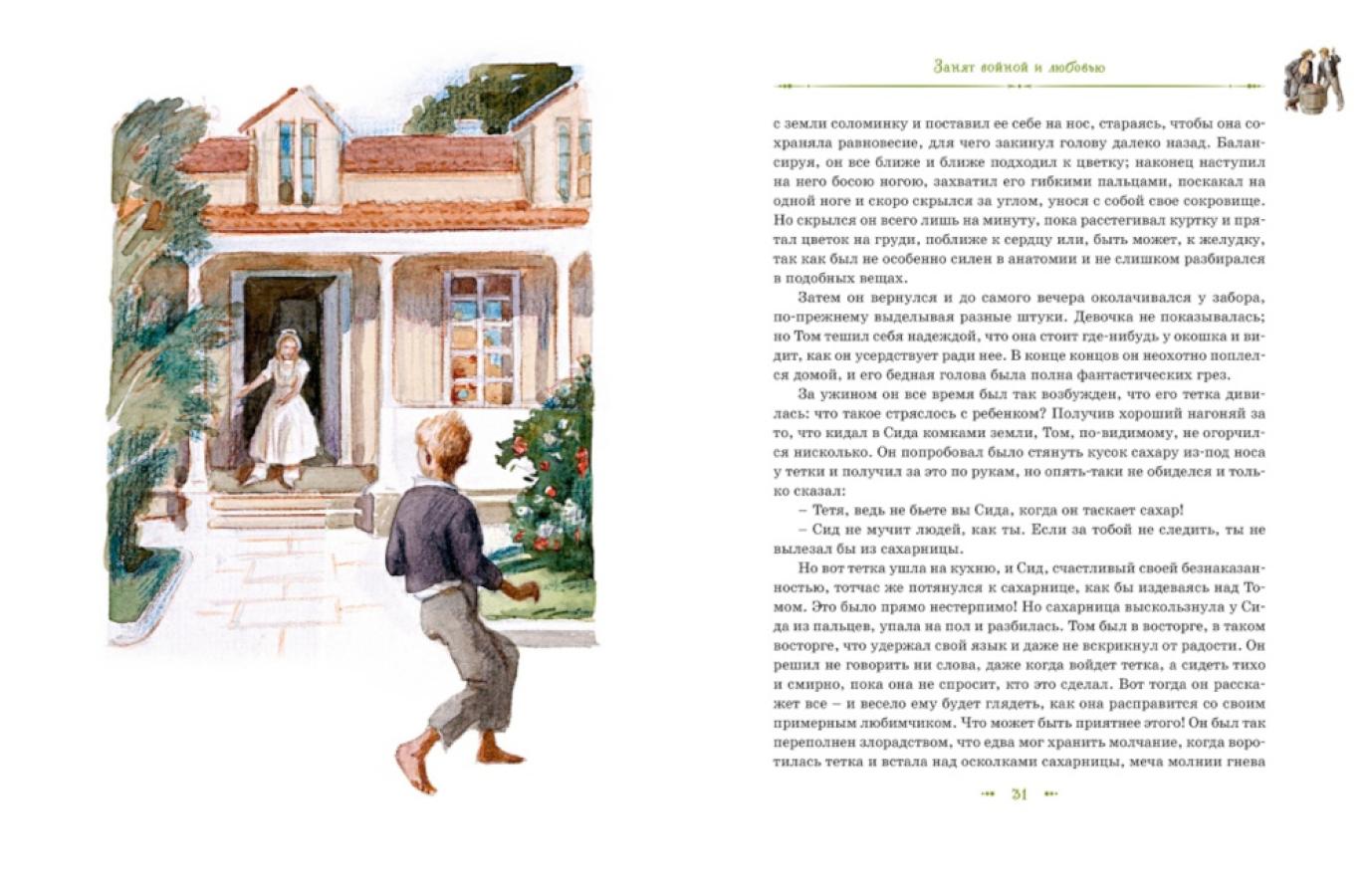 Занят войной и любовью

с земли соломинку и поставил ее себе на нос, стараясь, чтобы она сохраняла равновесие, для чего закинул голову далеко назад. Балансируя, он все ближе и ближе подходил к цветку; наконец наступил на него босою ногою, захватил его гибкими пальцами, поскакал на одной ноге и скоро скрылся за углом, унося с собой свое сокровище. Но скрылся он всего лишь на минуту, пока расстегивал куртку и прятал цветок на груди, поближе к сердцу или, быть может, к желудку, так как был не особенно силен в анатомии и не слишком разбирался в подобных вещах.

Затем он вернулся и до самого вечера околачивался у забора, по-прежнему выделывая разные штуки. Девочка не показывалась; но Том тешил себя надеждой, что она стоит где-нибудь у окошка и видит, как он усердствует ради нее. В конце концов он неохотно поплелся домой, и его бедная голова была полна фантастических грез.

За ужином он все время был так возбужден, что его тетка дивилась: что такое стряслось с ребенком? Получив хороший нагоняй за то, что кидал в Сида комками земли, Том, по-видимому, не огорчился нисколько. Он попробовал было стянуть кусок сахару из-под носа у тетки и получил за это по рукам, но опять-таки не обиделся и только сказал:

– Тетя, ведь не бьете вы Сида, когда он таскает сахар!

– Сид не мучит людей, как ты. Если за тобой не следить, ты не вылезал бы из сахарницы.

Но вот тетка ушла на кухню, и Сид, счастливый своей безнаказанностью, тотчас же потянулся к сахарнице, как бы издеваясь над Томом. Это было прямо нестерпимо! Но сахарница выскользнула у Сида из пальцев, упала на пол и разбилась. Том был в восторге, в таком восторге, что удержал свой язык и даже не вскрикнул от радости. Он решил не говорить ни слова, даже когда войдет тетка, а сидеть тихо и смирно, пока она не спросит, кто это сделал. Вот тогда он расскажет все – и весело ему будет глядеть, как она расправится со своим примерным любимчиком. Что может быть приятнее этого! Он был так переполнен злорадством, что едва мог хранить молчание, когда воротилась тетка и встала над осколками сахарницы, меча молнии гнева

31